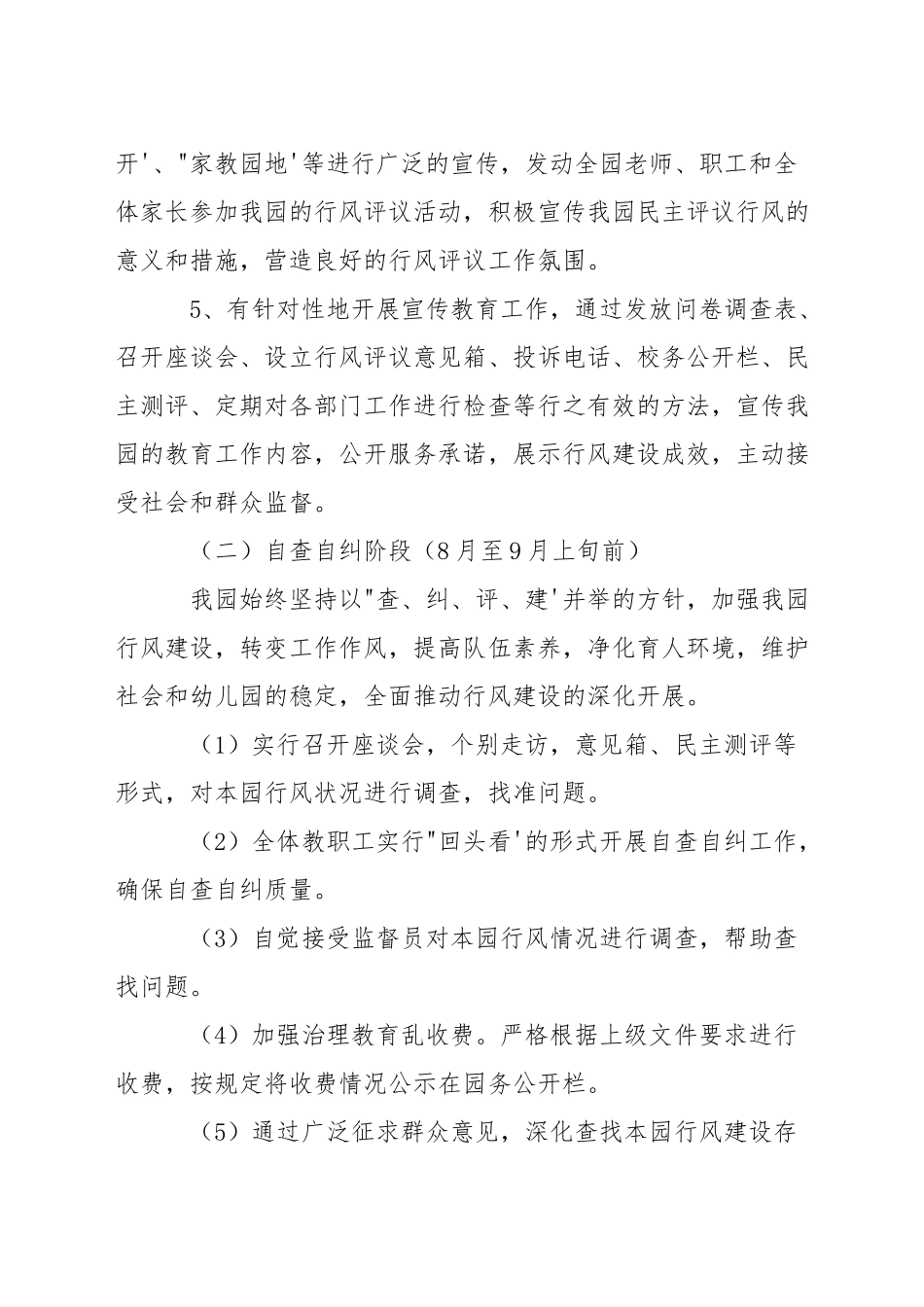 开'、"家教园地'等进行广泛的宣传，发动全园老师、职工和全体家长参加我园的行风评议活动，积极宣传我园民主评议行风的意义和措施，营造良好的行风评议工作氛围。

5、有针对性地开展宣传教育工作，通过发放问卷调查表、召开座谈会、设立行风评议意见箱、投诉电话、校务公开栏、民主测评、定期对各部门工作进行检查等行之有效的方法，宣传我园的教育工作内容，公开服务承诺，展示行风建设成效，主动接受社会和群众监督。

（二）自查自纠阶段（8月至9月上旬前）

我园始终坚持以"查、纠、评、建'并举的方针，加强我园行风建设，转变工作作风，提高队伍素养，净化育人环境，维护社会和幼儿园的稳定，全面推动行风建设的深化开展。

（1）实行召开座谈会，个别走访，意见箱、民主测评等形式，对本园行风状况进行调查，找准问题。

（2）全体教职工实行"回头看'的形式开展自查自纠工作，确保自查自纠质量。

（3）自觉接受监督员对本园行风情况进行调查，帮助查找问题。

（4）加强治理教育乱收费。严格根据上级文件要求进行收费，按规定将收费情况公示在园务公开栏。

（5）通过广泛征求群众意见，深化查找本园行风建设存